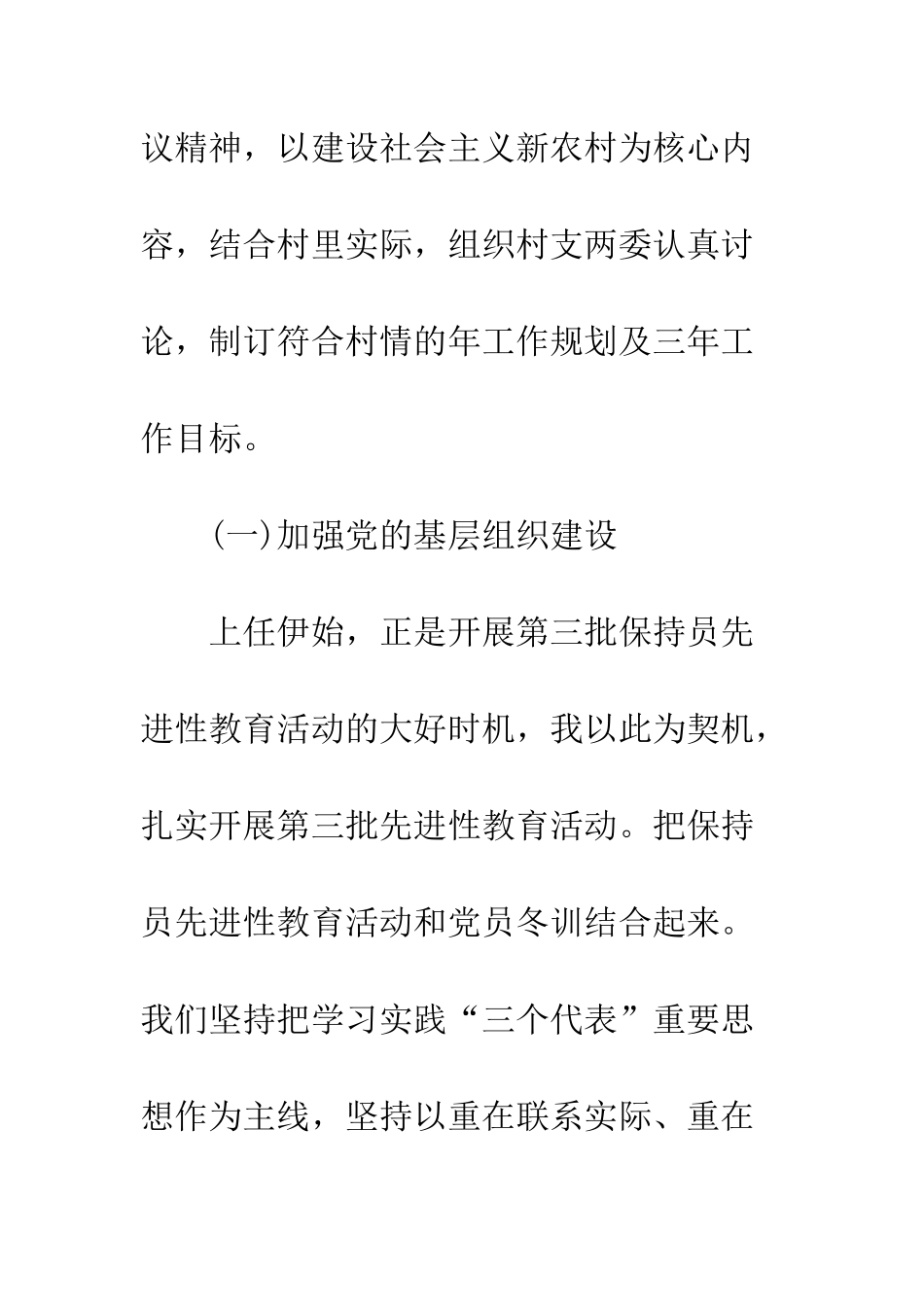 议精神，以建设社会主义新农村为核心内容，结合村里实际，组织村支两委认真讨论，制订符合村情的年工作规划及三年工作目标。

(一)加强党的基层组织建设

上任伊始，正是开展第三批保持员先进性教育活动的大好时机，我以此为契机，扎实开展第三批先进性教育活动。把保持员先进性教育活动和党员冬训结合起来。我们坚持把学习实践“三个代表”重要思想作为主线，坚持以重在联系实际、重在